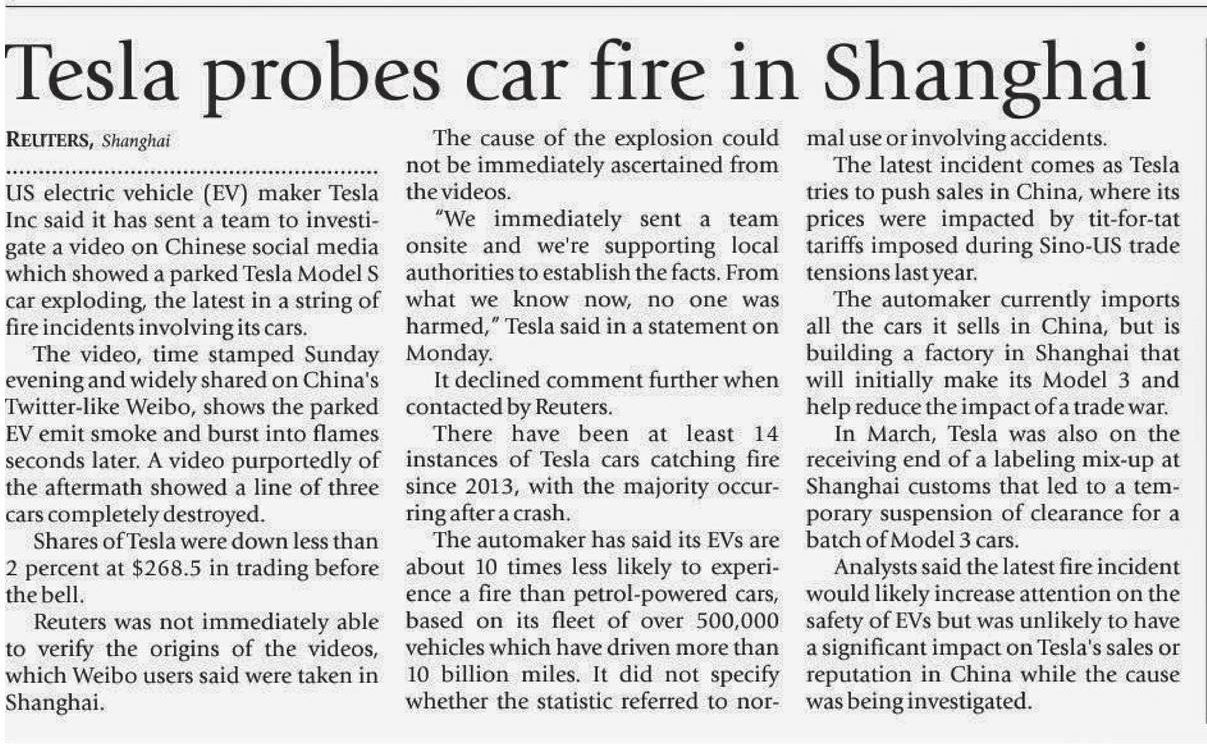 Tesla probes car fire in Shanghai

REUTERS, Shanghai

US electric vehicle (EV) maker Tesla Inc said it has sent a team to investigate a video on Chinese social media which showed a parked Tesla Model S car exploding, the latest in a string of fire incidents involving its cars.

The video, time stamped Sunday evening and widely shared on China's Twitter-like Weibo, shows the parked EV emit smoke and burst into flames seconds later. A video purportedly of the aftermath showed a line of three cars completely destroyed.

Shares of Tesla were down less than 2 percent at $268.5 in trading before the bell.

Reuters was not immediately able to verify the origins of the videos, which Weibo users said were taken in Shanghai.

The cause of the explosion could not be immediately ascertained from the videos.

"We immediately sent a team onsite and we're supporting local authorities to establish the facts. From what we know now, no one was harmed," Tesla said in a statement on Monday.

It declined comment further when contacted by Reuters.

There have been at least 14 instances of Tesla cars catching fire since 2013, with the majority occurring after a crash.

The automaker has said its EVs are about 10 times less likely to experience a fire than petrol-powered cars, based on its fleet of over 500,000 vehicles which have driven more than 10 billion miles. It did not specify whether the statistic referred to normal use or involving accidents.

The latest incident comes as Tesla tries to push sales in China, where its prices were impacted by tit-for-tat tariffs imposed during Sino-US trade tensions last year.

The automaker currently imports all the cars it sells in China, but is building a factory in Shanghai that will initially make its Model 3 and help reduce the impact of a trade war.

In March, Tesla was also on the receiving end of a labeling mix-up at Shanghai customs that led to a temporary suspension of clearance for a batch of Model 3 cars.

Analysts said the latest fire incident would likely increase attention on the safety of EVs but was unlikely to have a significant impact on Tesla's sales or reputation in China while the cause was being investigated.